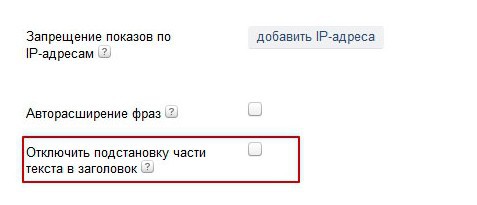 Запрещение показов по IP-адресам ?

добавить IP-адреса

Авторасширение фраз ?

Отключить подстановку части текста в заголовок ?